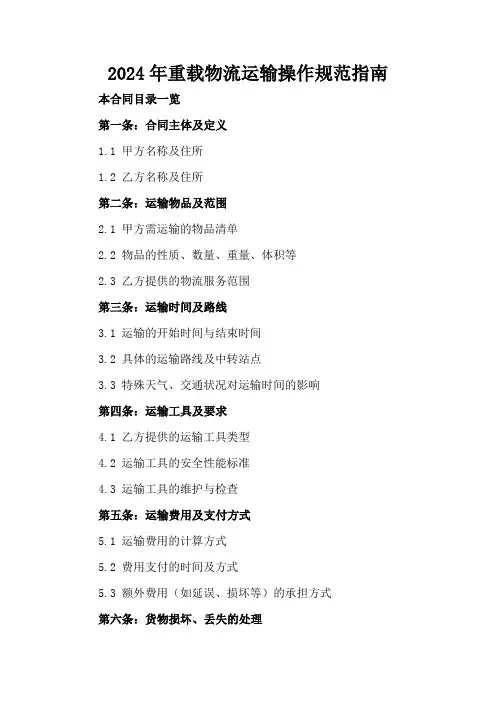 2024年重载物流运输操作规范指南

本合同目录一览

第一条：合同主体及定义

1.1 甲方名称及住所

1.2 乙方名称及住所

第二条：运输物品及范围

2.1 甲方需运输的物品清单

2.2 物品的性质、数量、重量、体积等

2.3 乙方提供的物流服务范围

第三条：运输时间及路线

3.1 运输的开始时间与结束时间

3.2 具体的运输路线及中转站点

3.3 特殊天气、交通状况对运输时间的影响

第四条：运输工具及要求

4.1 乙方提供的运输工具类型

4.2 运输工具的安全性能标准

4.3 运输工具的维护与检查

第五条：运输费用及支付方式

5.1 运输费用的计算方式

5.2 费用支付的时间及方式

5.3 额外费用（如延误、损坏等）的承担方式

第六条：货物损坏、丢失的处理